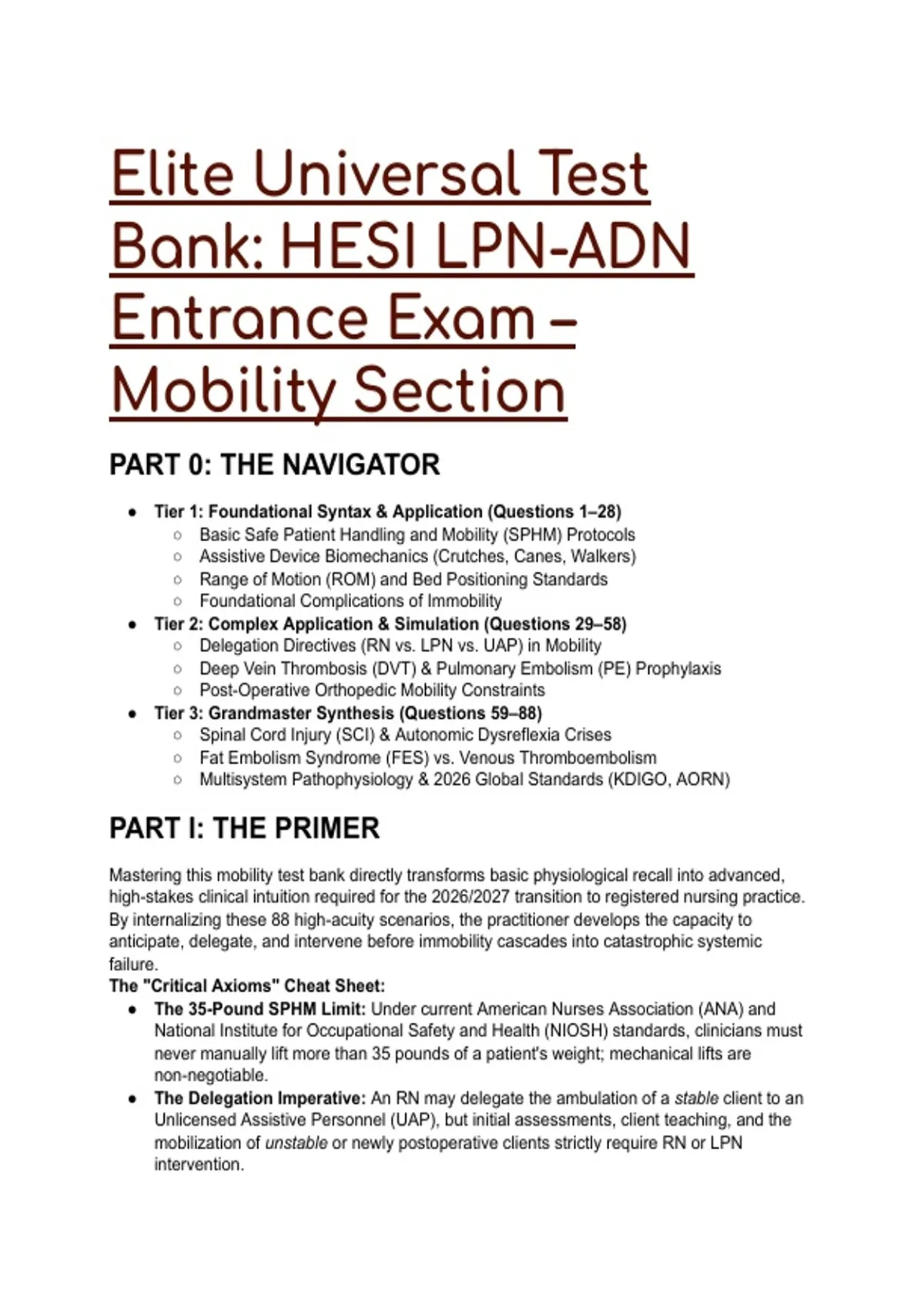 Elite Universal Test Bank: HESI LPN-ADN Entrance Exam – Mobility Section

PART 0: THE NAVIGATOR

- Tier 1: Foundational Syntax & Application (Questions 1–28)
  - Basic Safe Patient Handling and Mobility (SPHM) Protocols
  - Assistive Device Biomechanics (Crutches, Canes, Walkers)
  - Range of Motion (ROM) and Bed Positioning Standards
  - Foundational Complications of Immobility
- Tier 2: Complex Application & Simulation (Questions 29–58)
  - Delegation Directives (RN vs. LPN vs. UAP) in Mobility
  - Deep Vein Thrombosis (DVT) & Pulmonary Embolism (PE) Prophylaxis
  - Post-Operative Orthopedic Mobility Constraints
- Tier 3: Grandmaster Synthesis (Questions 59–88)
  - Spinal Cord Injury (SCI) & Autonomic Dysreflexia Crises
  - Fat Embolism Syndrome (FES) vs. Venous Thromboembolism
  - Multisystem Pathophysiology & 2026 Global Standards (KDIGO, AORN)

PART I: THE PRIMER

Mastering this mobility test bank directly transforms basic physiological recall into advanced, high-stakes clinical intuition required for the 2026/2027 transition to registered nursing practice. By internalizing these 88 high-acuity scenarios, the practitioner develops the capacity to anticipate, delegate, and intervene before immobility cascades into catastrophic systemic failure.
The "Critical Axioms" Cheat Sheet:
- The 35-Pound SPHM Limit: Under current American Nurses Association (ANA) and National Institute for Occupational Safety and Health (NIOSH) standards, clinicians must never manually lift more than 35 pounds of a patient's weight; mechanical lifts are non-negotiable.
- The Delegation Imperative: An RN may delegate the ambulation of a stable client to an Unlicensed Assistive Personnel (UAP), but initial assessments, client teaching, and the mobilization of unstable or newly postoperative clients strictly require RN or LPN intervention.